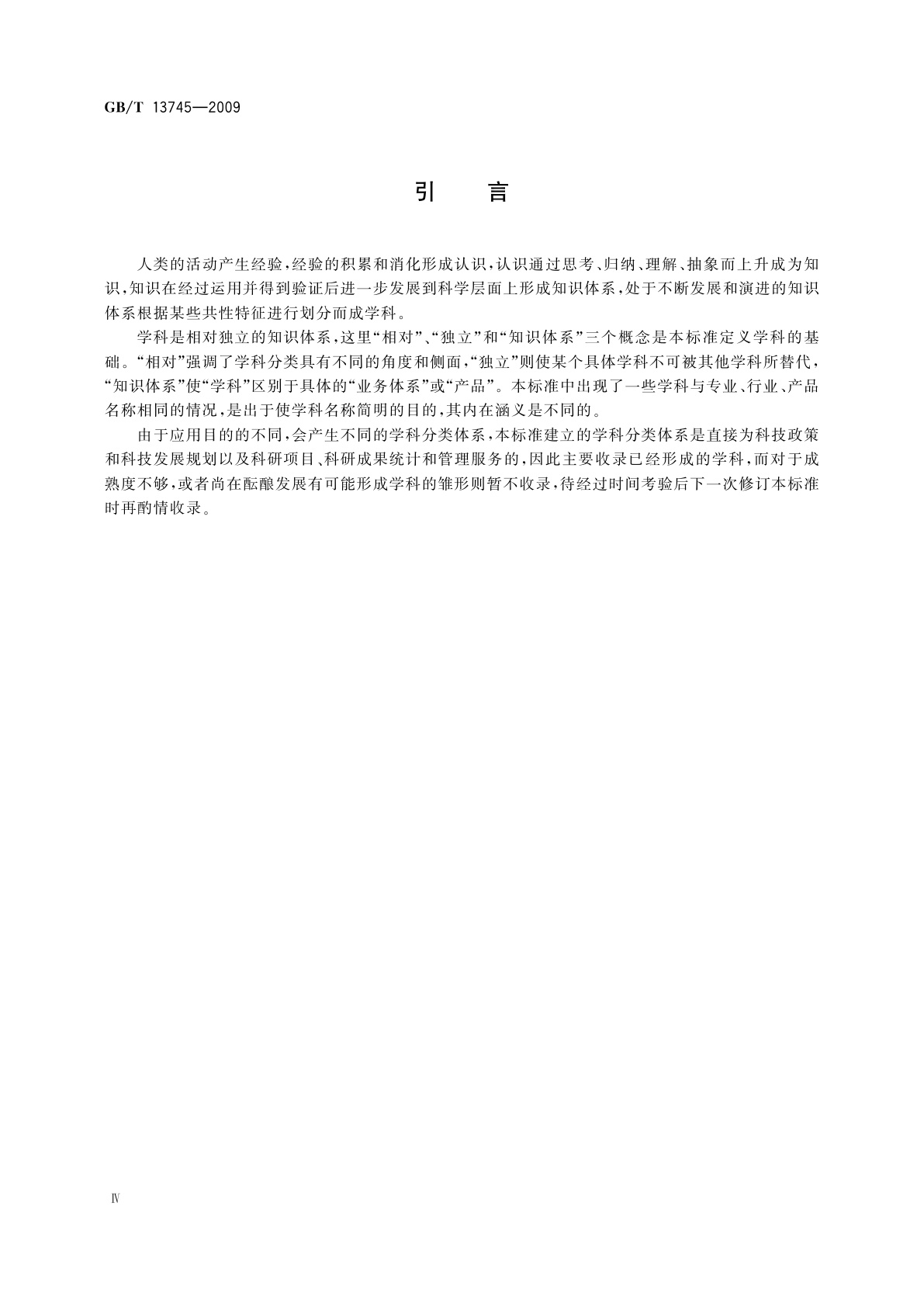 GB/T 13745—2009

引　言

人类的活动产生经验，经验的积累和消化形成认识，认识通过思考、归纳、理解、抽象而上升成为知识，知识在经过运用并得到验证后进一步发展到科学层面上形成知识体系，处于不断发展和演进的知识体系根据某些共性特征进行划分而成学科。

学科是相对独立的知识体系，这里“相对”、“独立”和“知识体系”三个概念是本标准定义学科的基础。“相对”强调了学科分类具有不同的角度和侧面，“独立”则使某个具体学科不可被其他学科所替代，“知识体系”使“学科”区别于具体的“业务体系”或“产品”。本标准中出现了一些学科与专业、行业、产品名称相同的情况，是出于使学科名称简明的目的，其内在涵义是不同的。

由于应用目的的不同，会产生不同的学科分类体系，本标准建立的学科分类体系是直接为科技政策和科技发展规划以及科研项目、科研成果统计和管理服务的，因此主要收录已经形成的学科，而对于成熟度不够，或者尚在酝酿发展有可能形成学科的雏形则暂不收录，待经过时间考验后下一次修订本标准时再酌情收录。

Ⅳ